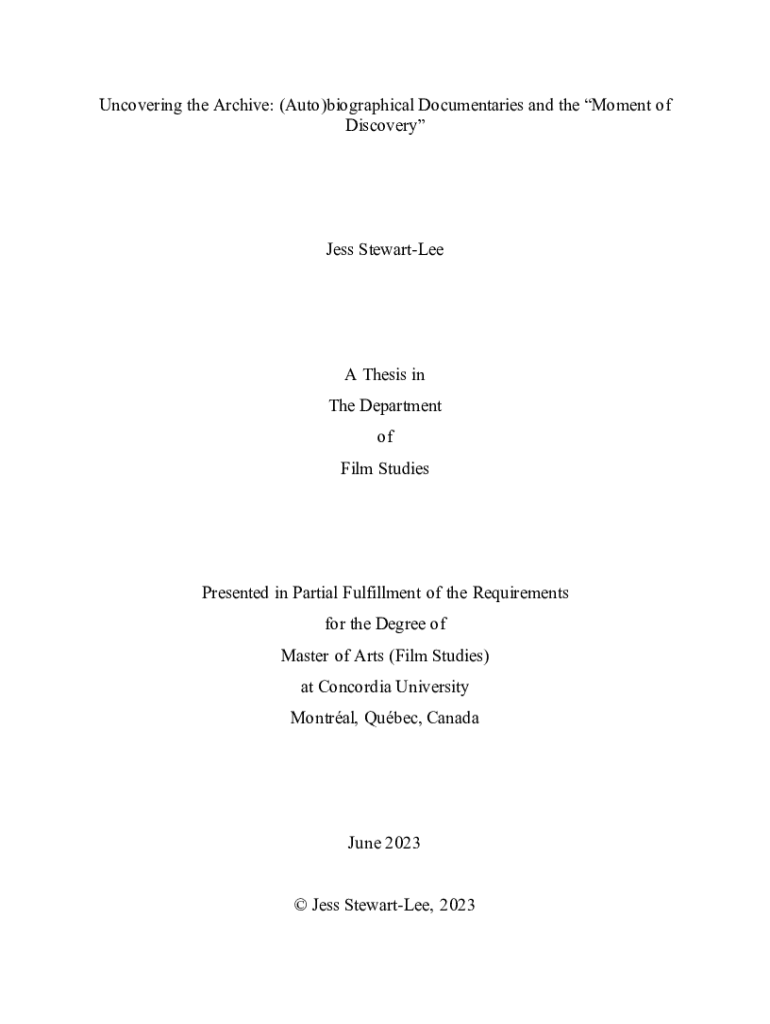 Uncovering the Archive: (Auto)biographical Documentaries and the “Moment of Discovery”

Jess Stewart-Lee

A Thesis in
The Department
of
Film Studies

Presented in Partial Fulfillment of the Requirements
for the Degree of
Master of Arts (Film Studies)
at Concordia University
Montréal, Québec, Canada

June 2023

© Jess Stewart-Lee, 2023